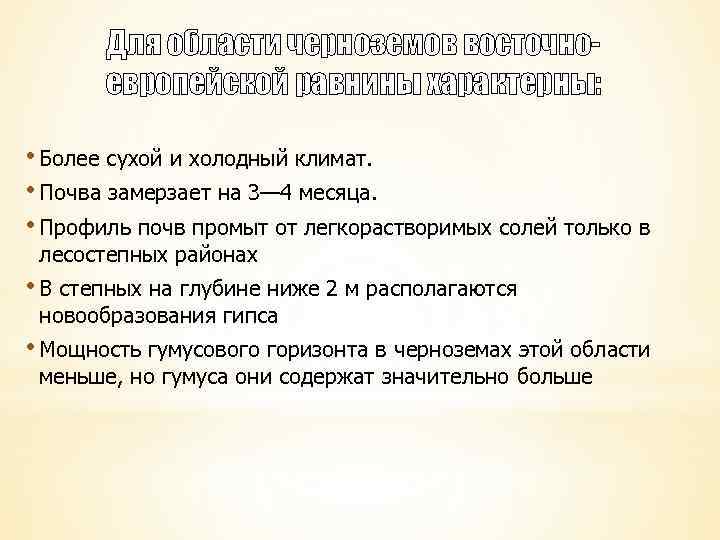 Для области черноземов восточно-европейской равнины характерны:

• Более сухой и холодный климат.

• Почва замерзает на 3—4 месяца.

• Профиль почв промыт от легкорастворимых солей только в лесостепных районах

• В степных на глубине ниже 2 м располагаются новообразования гипса

• Мощность гумусового горизонта в черноземах этой области меньше, но гумуса они содержат значительно больше